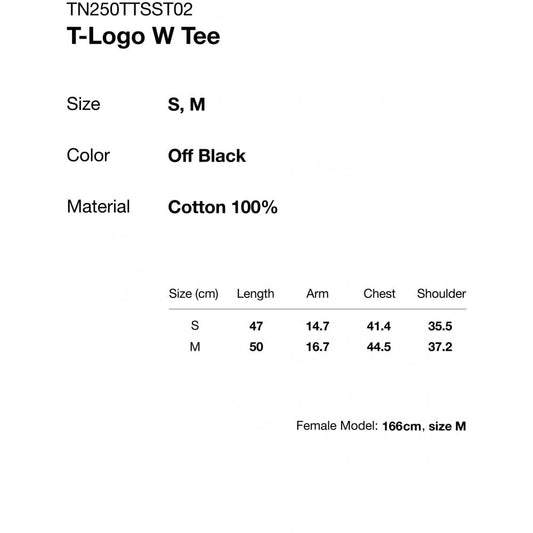 TN250TTSST02
T-Logo W Tee

Size S, M

Color Off Black

Material Cotton 100%

| Size (cm) | Length | Arm | Chest | Shoulder |
|---|---|---|---|---|
| S | 47 | 14.7 | 41.4 | 35.5 |
| M | 50 | 16.7 | 44.5 | 37.2 |

Female Model: 166cm, size M